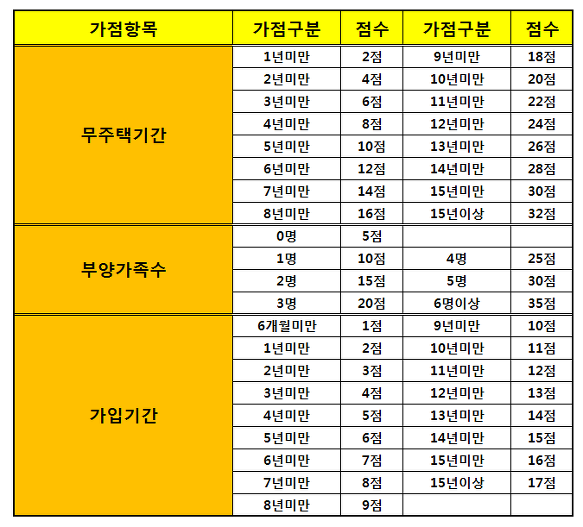 | 가점항목 | 가점구분 | 점수 | 가점구분 | 점수 |
|---|---|---|---|---|
| 무주택기간 | 1년미만 | 2점 | 9년미만 | 18점 |
|  | 2년미만 | 4점 | 10년미만 | 20점 |
|  | 3년미만 | 6점 | 11년미만 | 22점 |
|  | 4년미만 | 8점 | 12년미만 | 24점 |
|  | 5년미만 | 10점 | 13년미만 | 26점 |
|  | 6년미만 | 12점 | 14년미만 | 28점 |
|  | 7년미만 | 14점 | 15년미만 | 30점 |
|  | 8년미만 | 16점 | 15년이상 | 32점 |
| 부양가족수 | 0명 | 5점 |  |  |
|  | 1명 | 10점 | 4명 | 25점 |
|  | 2명 | 15점 | 5명 | 30점 |
|  | 3명 | 20점 | 6명이상 | 35점 |
| 가입기간 | 6개월미만 | 1점 | 9년미만 | 10점 |
|  | 1년미만 | 2점 | 10년미만 | 11점 |
|  | 2년미만 | 3점 | 11년미만 | 12점 |
|  | 3년미만 | 4점 | 12년미만 | 13점 |
|  | 4년미만 | 5점 | 13년미만 | 14점 |
|  | 5년미만 | 6점 | 14년미만 | 15점 |
|  | 6년미만 | 7점 | 15년미만 | 16점 |
|  | 7년미만 | 8점 | 15년이상 | 17점 |
|  | 8년미만 | 9점 |  |  |